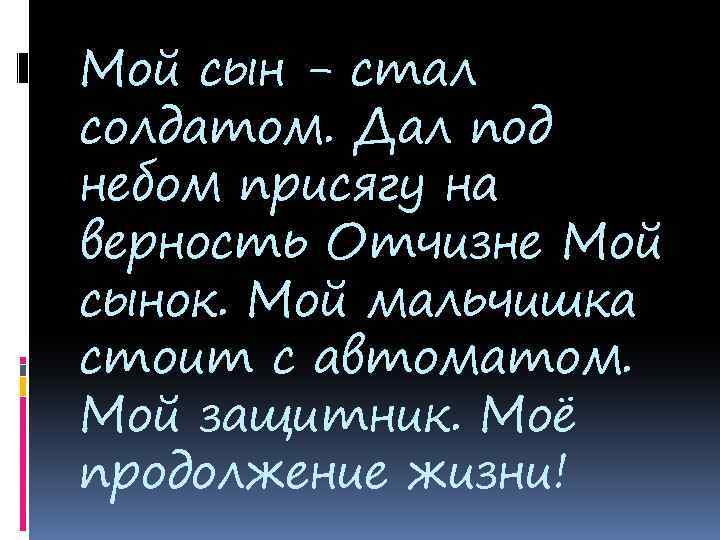 Мой сын – стал солдатом. Дал под небом присягу на верность Отчизне Мой сынок. Мой мальчишка стоит с автоматом. Мой защитник. Моё продолжение жизни!